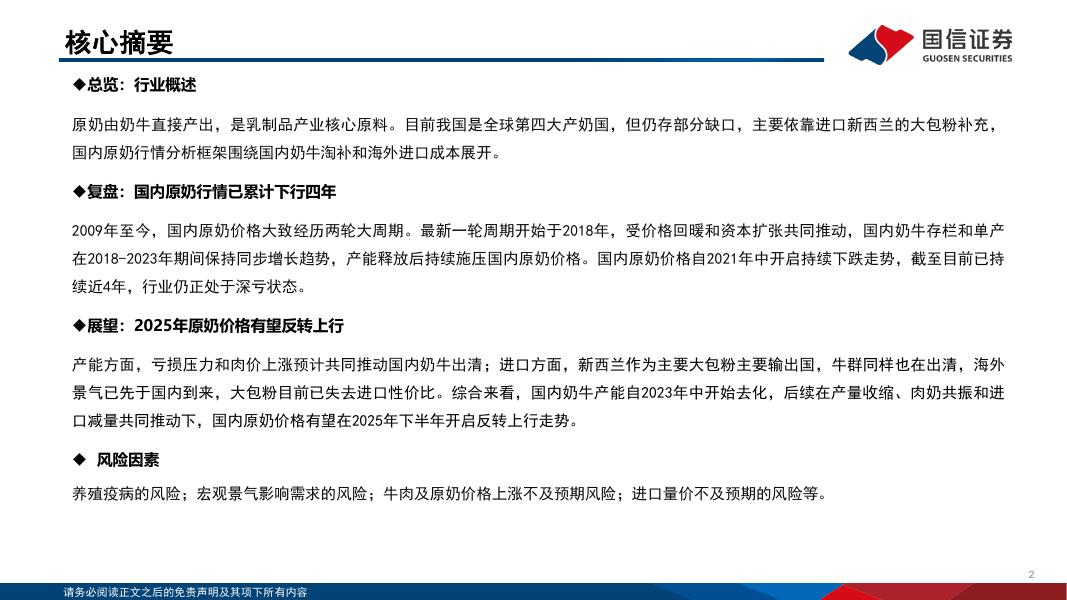 核心摘要

国信证券
GUOSEN SECURITIES

◆总览：行业概述

原奶由奶牛直接产出，是乳制品产业核心原料。目前我国是全球第四大产奶国，但仍存部分缺口，主要依靠进口新西兰的大包粉补充，国内原奶行情分析框架围绕国内奶牛淘补和海外进口成本展开。

◆复盘：国内原奶行情已累计下行四年

2009年至今，国内原奶价格大致经历两轮大周期。最新一轮周期开始于2018年，受价格回暖和资本扩张共同推动，国内奶牛存栏和单产在2018-2023年期间保持同步增长趋势，产能释放后持续施压国内原奶价格。国内原奶价格自2021年中开启持续下跌走势，截至目前已持续近4年，行业仍正处于深亏状态。

◆展望：2025年原奶价格有望反转上行

产能方面，亏损压力和肉价上涨预计共同推动国内奶牛出清；进口方面，新西兰作为主要大包粉主要输出国，牛群同样也在出清，海外景气已先于国内到来，大包粉目前已失去进口性价比。综合来看，国内奶牛产能自2023年中开始去化，后续在产量收缩、肉奶共振和进口减量共同推动下，国内原奶价格有望在2025年下半年开启反转上行走势。

◆ 风险因素

养殖疫病的风险；宏观景气影响需求的风险；牛肉及原奶价格上涨不及预期风险；进口量价不及预期的风险等。

2

请务必阅读正文之后的免责声明及其项下所有内容